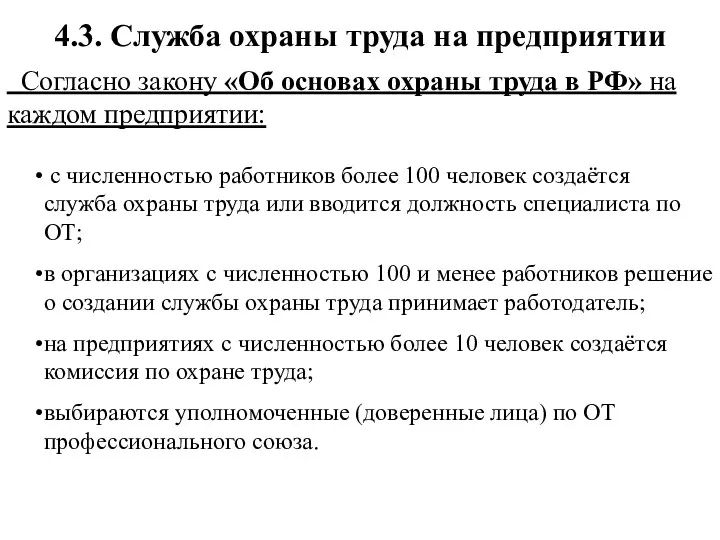 4.3. Служба охраны труда на предприятии

Согласно закону «Об основах охраны труда в РФ» на каждом предприятии:

• с численностью работников более 100 человек создаётся служба охраны труда или вводится должность специалиста по ОТ;

•в организациях с численностью 100 и менее работников решение о создании службы охраны труда принимает работодатель;

•на предприятиях с численностью более 10 человек создаётся комиссия по охране труда;

•выбираются уполномоченные (доверенные лица) по ОТ профессионального союза.